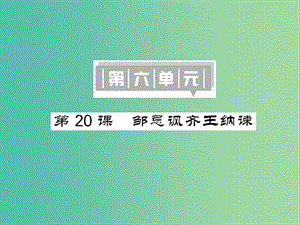 第六单元

第 20 课　邹忌讽齐王纳谏